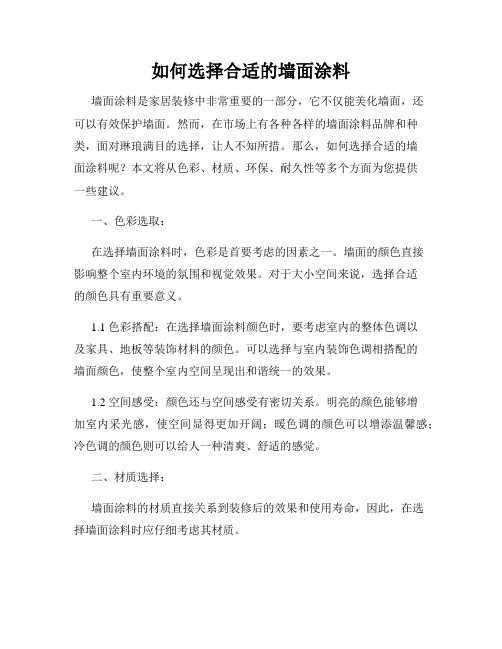 如何选择合适的墙面涂料

墙面涂料是家居装修中非常重要的一部分，它不仅能美化墙面，还可以有效保护墙面。然而，在市场上有各种各样的墙面涂料品牌和种类，面对琳琅满目的选择，让人不知所措。那么，如何选择合适的墙面涂料呢？本文将从色彩、材质、环保、耐久性等多个方面为您提供一些建议。

一、色彩选取：

在选择墙面涂料时，色彩是首要考虑的因素之一。墙面的颜色直接影响整个室内环境的氛围和视觉效果。对于大小空间来说，选择合适的颜色具有重要意义。

1.1 色彩搭配：在选择墙面涂料颜色时，要考虑室内的整体色调以及家具、地板等装饰材料的颜色。可以选择与室内装饰色调相搭配的墙面颜色，使整个室内空间呈现出和谐统一的效果。

1.2 空间感受：颜色还与空间感受有密切关系。明亮的颜色能够增加室内采光感，使空间显得更加开阔；暖色调的颜色可以增添温馨感；冷色调的颜色则可以给人一种清爽、舒适的感觉。

二、材质选择：

墙面涂料的材质直接关系到装修后的效果和使用寿命，因此，在选择墙面涂料时应仔细考虑其材质。